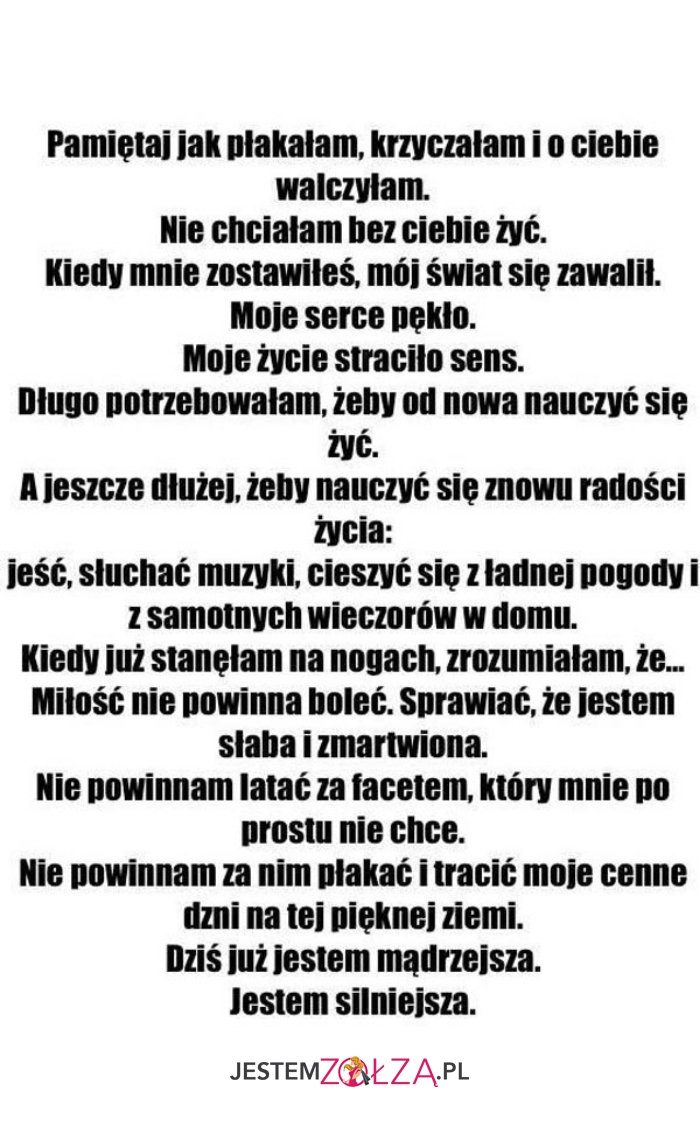 Pamiętaj jak płakałam, krzyczałam i o ciebie walczyłam.
Nie chciałam bez ciebie żyć.
Kiedy mnie zostawiłeś, mój świat się zawalił.
Moje serce pękło.
Moje życie straciło sens.
Długo potrzebowałam, żeby od nowa nauczyć się żyć.
A jeszcze dłużej, żeby nauczyć się znowu radości życia:
jeść, słuchać muzyki, cieszyć się z ładnej pogody i z samotnych wieczorów w domu.
Kiedy już stanęłam na nogach, zrozumiałam, że...
Miłość nie powinna boleć. Sprawiać, że jestem słaba i zmartwiona.
Nie powinnam latać za facetem, który mnie po prostu nie chce.
Nie powinnam za nim płakać i tracić moje cenne dzni na tej pięknej ziemi.
Dziś już jestem mądrzejsza.
Jestem silniejsza.

JESTEMZOŁZA.PL